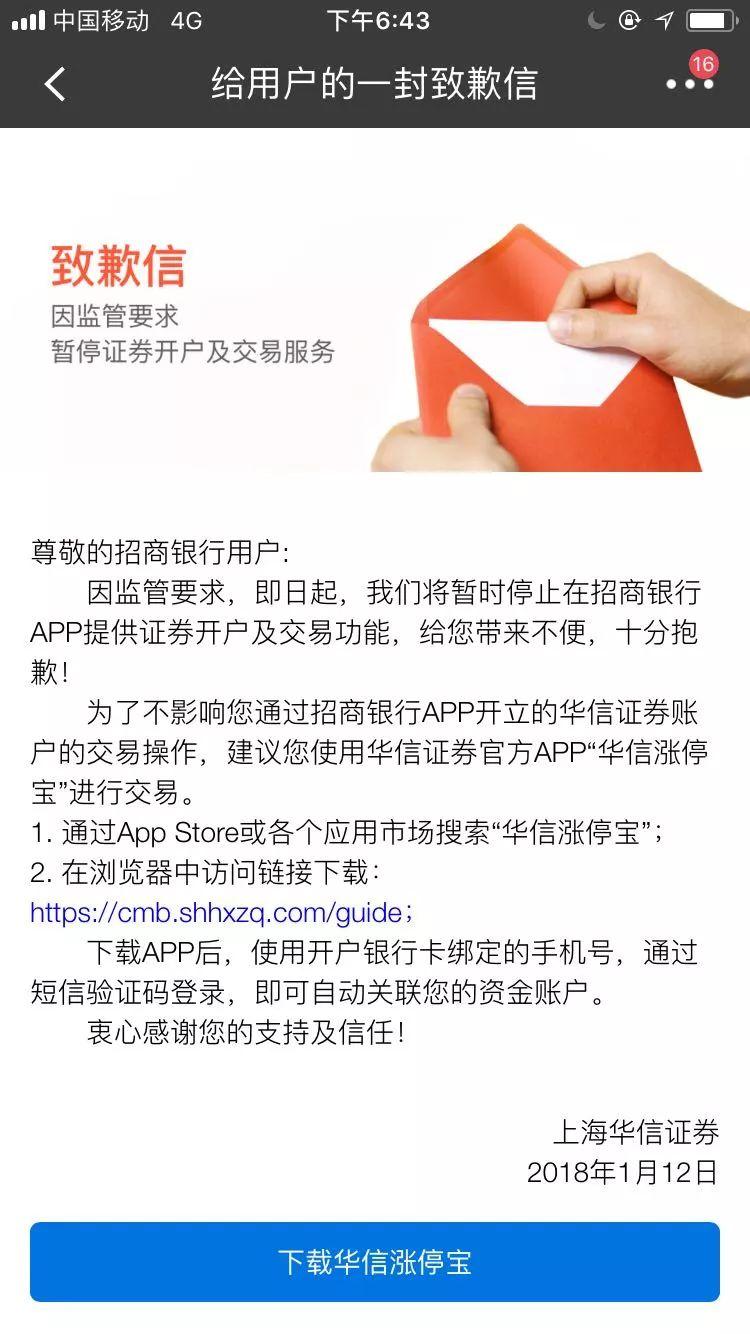 中国移动 4G 下午6:43

给用户的一封致歉信

16

致歉信
因监管要求
暂停证券开户及交易服务

尊敬的招商银行用户：
因监管要求，即日起，我们将暂时停止在招商银行APP提供证券开户及交易功能，给您带来不便，十分抱歉！
为了不影响您通过招商银行APP开立的华信证券账户的交易操作，建议您使用华信证券官方APP“华信涨停宝”进行交易。
1. 通过App Store或各个应用市场搜索“华信涨停宝”；
2. 在浏览器中访问链接下载：
https://cmb.shhxzq.com/guide；
下载APP后，使用开户银行卡绑定的手机号，通过短信验证码登录，即可自动关联您的资金账户。
衷心感谢您的支持及信任！

上海华信证券
2018年1月12日

下载华信涨停宝